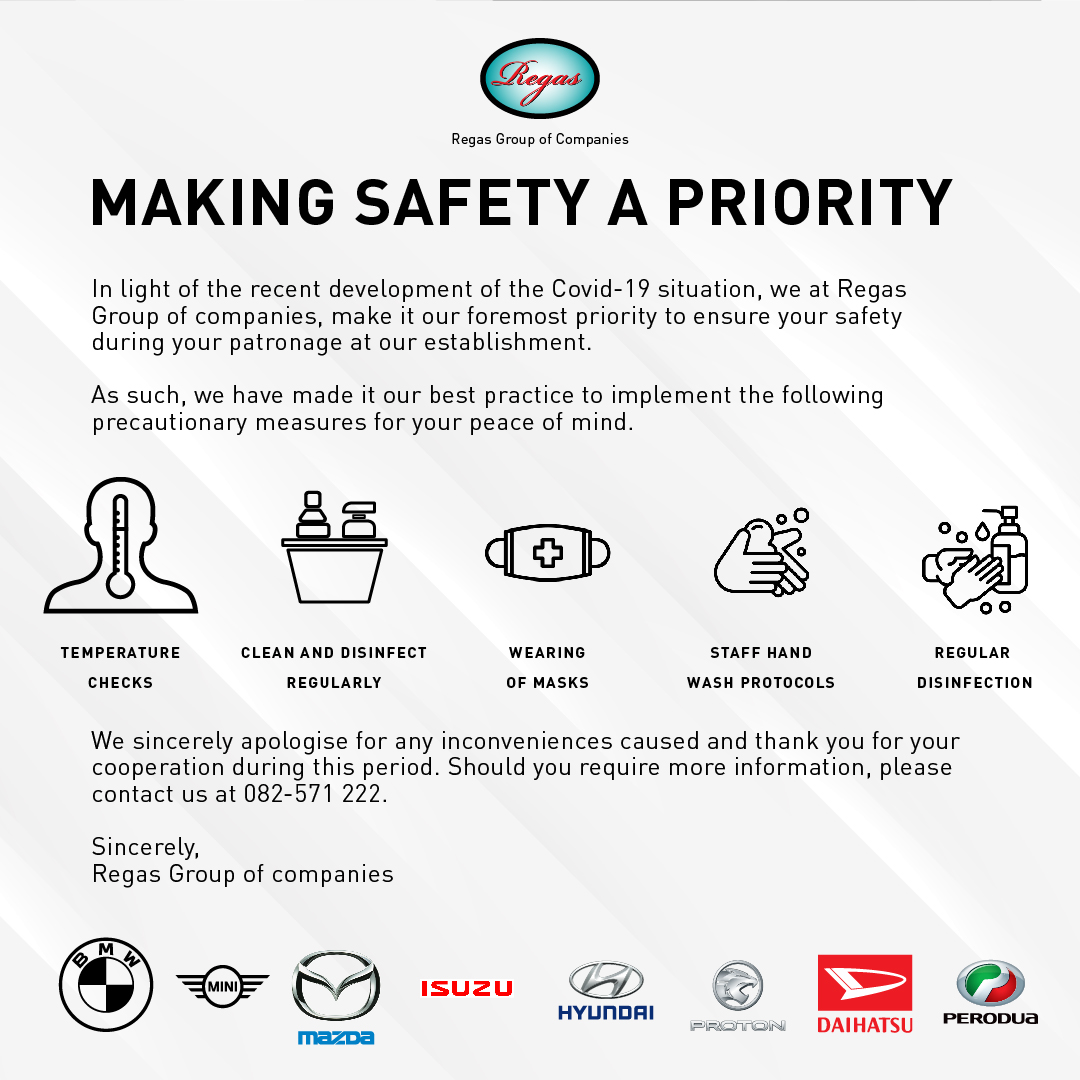 Regas

Regas Group of Companies

MAKING SAFETY A PRIORITY

In light of the recent development of the Covid-19 situation, we at Regas Group of companies, make it our foremost priority to ensure your safety during your patronage at our establishment.

As such, we have made it our best practice to implement the following precautionary measures for your peace of mind.

TEMPERATURE CHECKS

CLEAN AND DISINFECT REGULARLY

WEARING OF MASKS

STAFF HAND WASH PROTOCOLS

REGULAR DISINFECTION

We sincerely apologise for any inconveniences caused and thank you for your cooperation during this period. Should you require more information, please contact us at 082-571 222.

Sincerely,
Regas Group of companies

BMW

MINI

mazda

ISUZU

HYUNDAI

PROTON

DAIHATSU

PERODUA